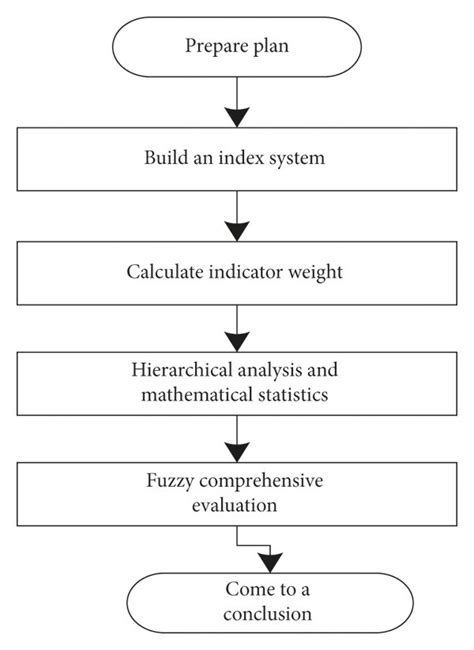 Prepare plan

Build an index system

Calculate indicator weight

Hierarchical analysis and mathematical statistics

Fuzzy comprehensive evaluation

Come to a conclusion